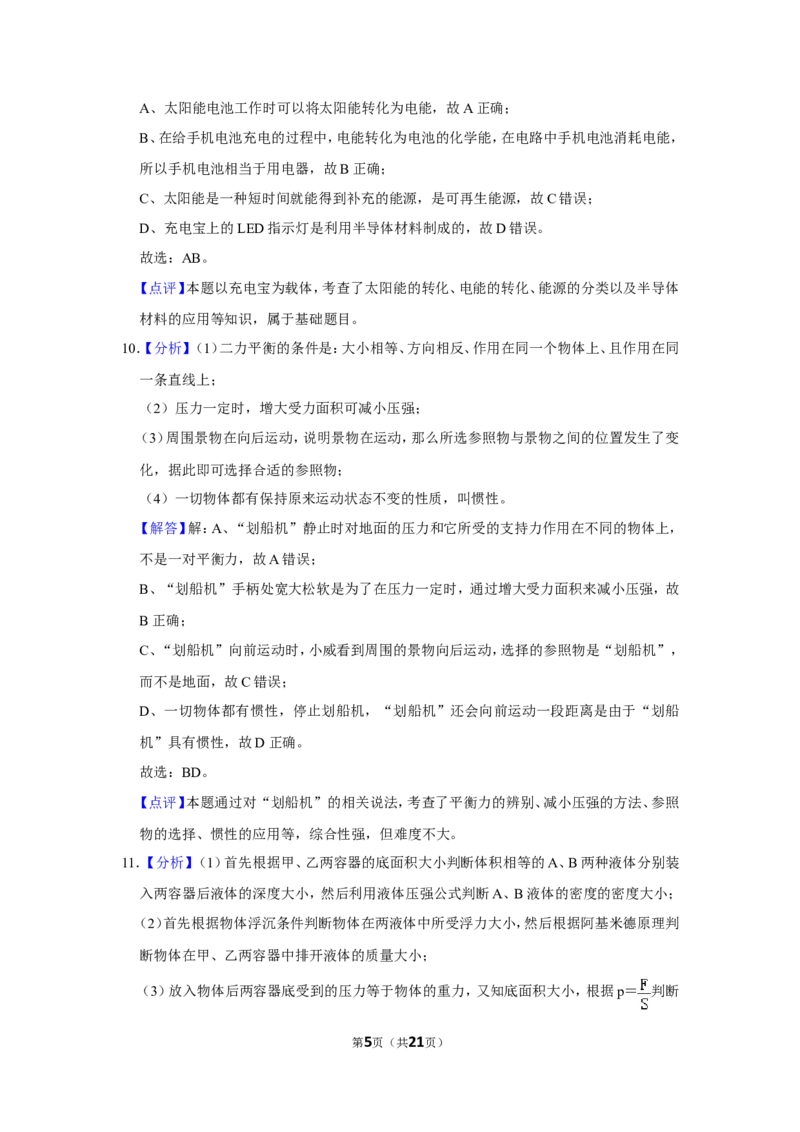 A、太阳能电池工作时可以将太阳能转化为电能，故A正确；

B、在给手机电池充电的过程中，电能转化为电池的化学能，在电路中手机电池消耗电能，所以手机电池相当于用电器，故B正确；

C、太阳能是一种短时间就能得到补充的能源，是可再生能源，故C错误；

D、充电宝上的LED指示灯是利用半导体材料制成的，故D错误。

故选：AB。

【点评】本题以充电宝为载体，考查了太阳能的转化、电能的转化、能源的分类以及半导体材料的应用等知识，属于基础题目。

10.【分析】(1)二力平衡的条件是：大小相等、方向相反、作用在同一个物体上、且作用在同一条直线上；

(2)压力一定时，增大受力面积可减小压强；

(3)周围景物在向后运动，说明景物在运动，那么所选参照物与景物之间的位置发生了变化，据此即可选择合适的参照物；

(4)一切物体都有保持原来运动状态不变的性质，叫惯性。

【解答】解：A、“划船机”静止时对地面的压力和它所受的支持力作用在不同的物体上，不是一对平衡力，故A错误；

B、“划船机”手柄处宽大松软是为了在压力一定时，通过增大受力面积来减小压强，故B正确；

C、“划船机”向前运动时，小威看到周围的景物向后运动，选择的参照物是“划船机”，而不是地面，故C错误；

D、一切物体都有惯性，停止划船机，“划船机”还会向前运动一段距离是由于“划船机”具有惯性，故D正确。

故选：BD。

【点评】本题通过对“划船机”的相关说法，考查了平衡力的辨别、减小压强的方法、参照物的选择、惯性的应用等，综合性强，但难度不大。

11.【分析】(1)首先根据甲、乙两容器的底面积大小判断体积相等的A、B两种液体分别装入两容器后液体的深度大小，然后利用液体压强公式判断A、B液体的密度的密度大小；

(2)首先根据物体浮沉条件判断物体在两液体中所受浮力大小，然后根据阿基米德原理判断物体在甲、乙两容器中排开液体的质量大小；

(3)放入物体后两容器底受到的压力等于物体的重力，又知底面积大小，根据$p=\frac{F}{S}$判断

第5页（共21页）